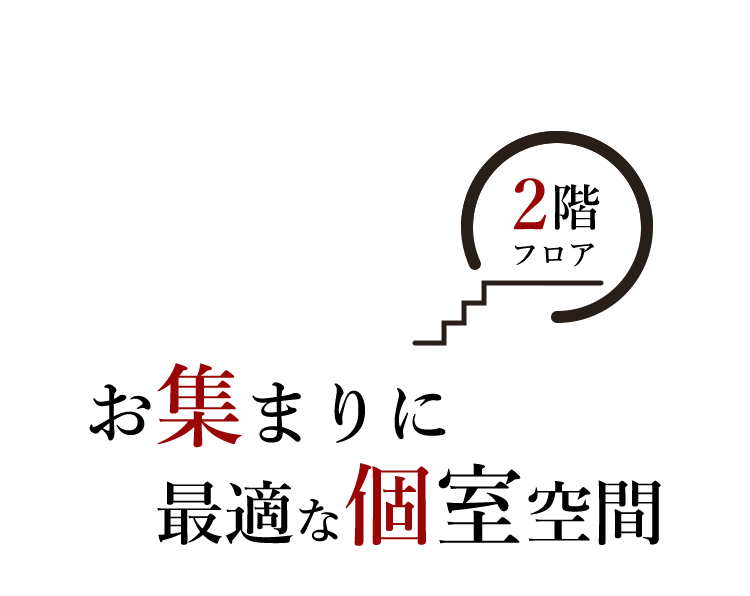 2階
フロア

お集まりに
最適な個室空間